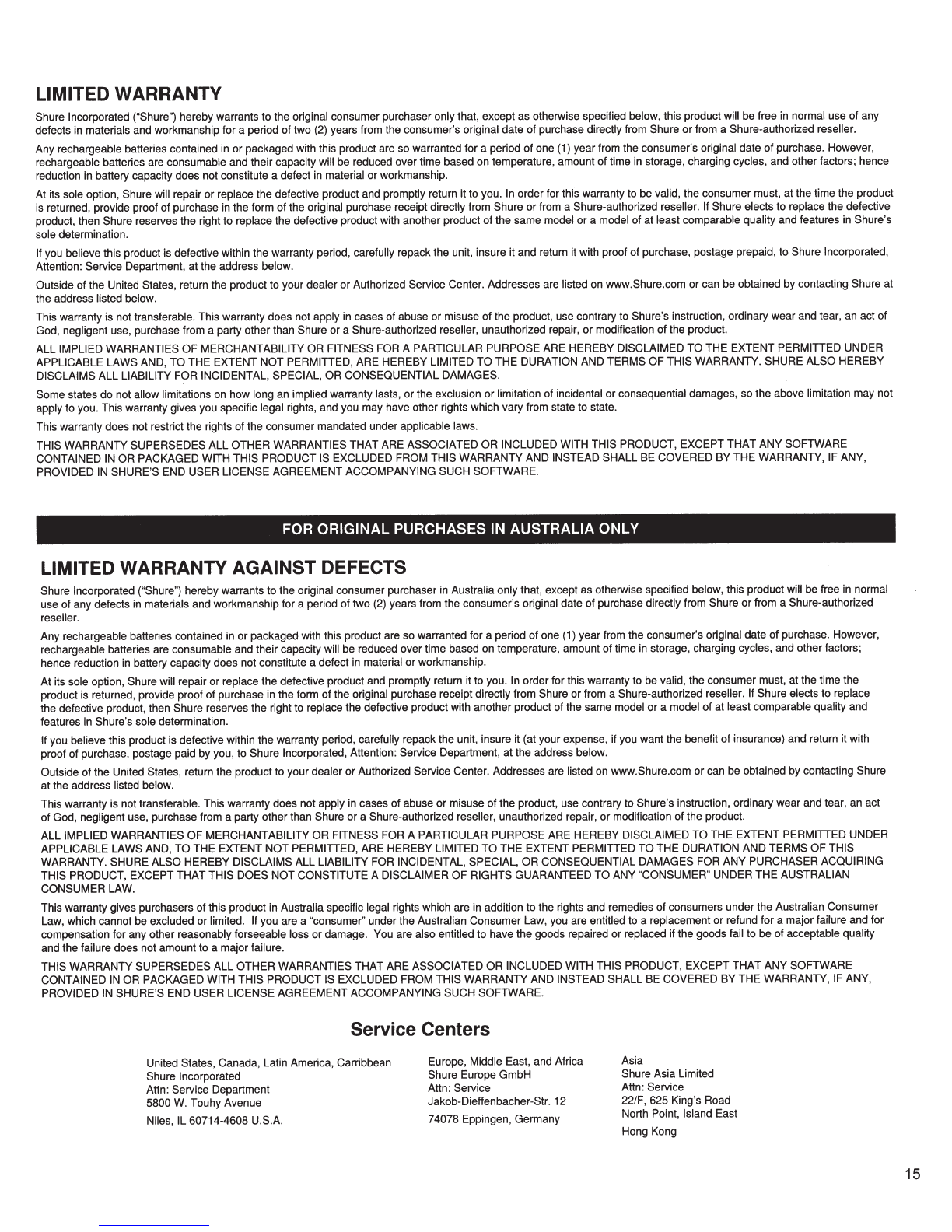 LIMITED WARRANTY

Shure Incorporated ("Shure") hereby warrants to the original consumer purchaser only that, except as otherwise specified below, this product will be free in normal use of any defects in materials and workmanship for a period of two (2) years from the consumer's original date of purchase directly from Shure or from a Shure-authorized reseller.

Any rechargeable batteries contained in or packaged with this product are so warranted for a period of one (1) year from the consumer's original date of purchase. However, rechargeable batteries are consumable and their capacity will be reduced over time based on temperature, amount of time in storage, charging cycles, and other factors; hence reduction in battery capacity does not constitute a defect in material or workmanship.

At its sole option, Shure will repair or replace the defective product and promptly return it to you. In order for this warranty to be valid, the consumer must, at the time the product is returned, provide proof of purchase in the form of the original purchase receipt directly from Shure or from a Shure-authorized reseller. If Shure elects to replace the defective product, then Shure reserves the right to replace the defective product with another product of the same model or a model of at least comparable quality and features in Shure's sole determination.

If you believe this product is defective within the warranty period, carefully repack the unit, insure it and return it with proof of purchase, postage prepaid, to Shure Incorporated, Attention: Service Department, at the address below.

Outside of the United States, return the product to your dealer or Authorized Service Center. Addresses are listed on www.Shure.com or can be obtained by contacting Shure at the address listed below.

This warranty is not transferable. This warranty does not apply in cases of abuse or misuse of the product, use contrary to Shure's instruction, ordinary wear and tear, an act of God, negligent use, purchase from a party other than Shure or a Shure-authorized reseller, unauthorized repair, or modification of the product.

ALL IMPLIED WARRANTIES OF MERCHANTABILITY OR FITNESS FOR A PARTICULAR PURPOSE ARE HEREBY DISCLAIMED TO THE EXTENT PERMITTED UNDER APPLICABLE LAWS AND, TO THE EXTENT NOT PERMITTED, ARE HEREBY LIMITED TO THE DURATION AND TERMS OF THIS WARRANTY. SHURE ALSO HEREBY DISCLAIMS ALL LIABILITY FOR INCIDENTAL, SPECIAL, OR CONSEQUENTIAL DAMAGES.

Some states do not allow limitations on how long an implied warranty lasts, or the exclusion or limitation of incidental or consequential damages, so the above limitation may not apply to you. This warranty gives you specific legal rights, and you may have other rights which vary from state to state.

This warranty does not restrict the rights of the consumer mandated under applicable laws.

THIS WARRANTY SUPERSEDES ALL OTHER WARRANTIES THAT ARE ASSOCIATED OR INCLUDED WITH THIS PRODUCT, EXCEPT THAT ANY SOFTWARE CONTAINED IN OR PACKAGED WITH THIS PRODUCT IS EXCLUDED FROM THIS WARRANTY AND INSTEAD SHALL BE COVERED BY THE WARRANTY, IF ANY, PROVIDED IN SHURE'S END USER LICENSE AGREEMENT ACCOMPANYING SUCH SOFTWARE.

FOR ORIGINAL PURCHASES IN AUSTRALIA ONLY

LIMITED WARRANTY AGAINST DEFECTS

Shure Incorporated ("Shure") hereby warrants to the original consumer purchaser in Australia only that, except as otherwise specified below, this product will be free in normal use of any defects in materials and workmanship for a period of two (2) years from the consumer's original date of purchase directly from Shure or from a Shure-authorized reseller.

Any rechargeable batteries contained in or packaged with this product are so warranted for a period of one (1) year from the consumer's original date of purchase. However, rechargeable batteries are consumable and their capacity will be reduced over time based on temperature, amount of time in storage, charging cycles, and other factors; hence reduction in battery capacity does not constitute a defect in material or workmanship.

At its sole option, Shure will repair or replace the defective product and promptly return it to you. In order for this warranty to be valid, the consumer must, at the time the product is returned, provide proof of purchase in the form of the original purchase receipt directly from Shure or from a Shure-authorized reseller. If Shure elects to replace the defective product, then Shure reserves the right to replace the defective product with another product of the same model or a model of at least comparable quality and features in Shure's sole determination.

If you believe this product is defective within the warranty period, carefully repack the unit, insure it (at your expense, if you want the benefit of insurance) and return it with proof of purchase, postage paid by you, to Shure Incorporated, Attention: Service Department, at the address below.

Outside of the United States, return the product to your dealer or Authorized Service Center. Addresses are listed on www.Shure.com or can be obtained by contacting Shure at the address listed below.

This warranty is not transferable. This warranty does not apply in cases of abuse or misuse of the product, use contrary to Shure's instruction, ordinary wear and tear, an act of God, negligent use, purchase from a party other than Shure or a Shure-authorized reseller, unauthorized repair, or modification of the product.

ALL IMPLIED WARRANTIES OF MERCHANTABILITY OR FITNESS FOR A PARTICULAR PURPOSE ARE HEREBY DISCLAIMED TO THE EXTENT PERMITTED UNDER APPLICABLE LAWS AND, TO THE EXTENT NOT PERMITTED, ARE HEREBY LIMITED TO THE EXTENT PERMITTED TO THE DURATION AND TERMS OF THIS WARRANTY. SHURE ALSO HEREBY DISCLAIMS ALL LIABILITY FOR INCIDENTAL, SPECIAL, OR CONSEQUENTIAL DAMAGES FOR ANY PURCHASER ACQUIRING THIS PRODUCT, EXCEPT THAT THIS DOES NOT CONSTITUTE A DISCLAIMER OF RIGHTS GUARANTEED TO ANY "CONSUMER" UNDER THE AUSTRALIAN CONSUMER LAW.

This warranty gives purchasers of this product in Australia specific legal rights which are in addition to the rights and remedies of consumers under the Australian Consumer Law, which cannot be excluded or limited. If you are a "consumer" under the Australian Consumer Law, you are entitled to a replacement or refund for a major failure and for compensation for any other reasonably forseeable loss or damage. You are also entitled to have the goods repaired or replaced if the goods fail to be of acceptable quality and the failure does not amount to a major failure.

THIS WARRANTY SUPERSEDES ALL OTHER WARRANTIES THAT ARE ASSOCIATED OR INCLUDED WITH THIS PRODUCT, EXCEPT THAT ANY SOFTWARE CONTAINED IN OR PACKAGED WITH THIS PRODUCT IS EXCLUDED FROM THIS WARRANTY AND INSTEAD SHALL BE COVERED BY THE WARRANTY, IF ANY, PROVIDED IN SHURE'S END USER LICENSE AGREEMENT ACCOMPANYING SUCH SOFTWARE.

Service Centers

United States, Canada, Latin America, Carribbean
Shure Incorporated
Attn: Service Department
5800 W. Touhy Avenue
Niles, IL 60714-4608 U.S.A.

Europe, Middle East, and Africa
Shure Europe GmbH
Attn: Service
Jakob-Dieffenbacher-Str. 12
74078 Eppingen, Germany

Asia
Shure Asia Limited
Attn: Service
22/F, 625 King's Road
North Point, Island East
Hong Kong

15